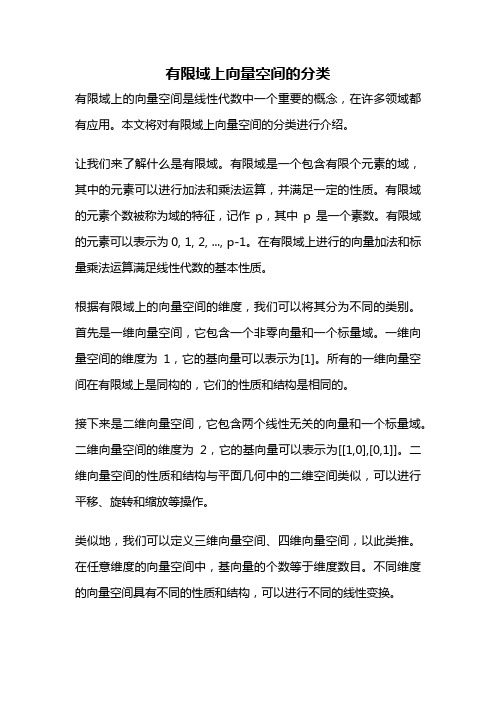 有限域上向量空间的分类

有限域上的向量空间是线性代数中一个重要的概念，在许多领域都有应用。本文将对有限域上向量空间的分类进行介绍。

让我们来了解什么是有限域。有限域是一个包含有限个元素的域，其中的元素可以进行加法和乘法运算，并满足一定的性质。有限域的元素个数被称为域的特征，记作 p，其中 p 是一个素数。有限域的元素可以表示为 0, 1, 2, ..., p-1。在有限域上进行的向量加法和标量乘法运算满足线性代数的基本性质。

根据有限域上的向量空间的维度，我们可以将其分为不同的类别。首先是一维向量空间，它包含一个非零向量和一个标量域。一维向量空间的维度为 1，它的基向量可以表示为[1]。所有的一维向量空间在有限域上是同构的，它们的性质和结构是相同的。

接下来是二维向量空间，它包含两个线性无关的向量和一个标量域。二维向量空间的维度为 2，它的基向量可以表示为[[1,0],[0,1]]。二维向量空间的性质和结构与平面几何中的二维空间类似，可以进行平移、旋转和缩放等操作。

类似地，我们可以定义三维向量空间、四维向量空间，以此类推。在任意维度的向量空间中，基向量的个数等于维度数目。不同维度的向量空间具有不同的性质和结构，可以进行不同的线性变换。